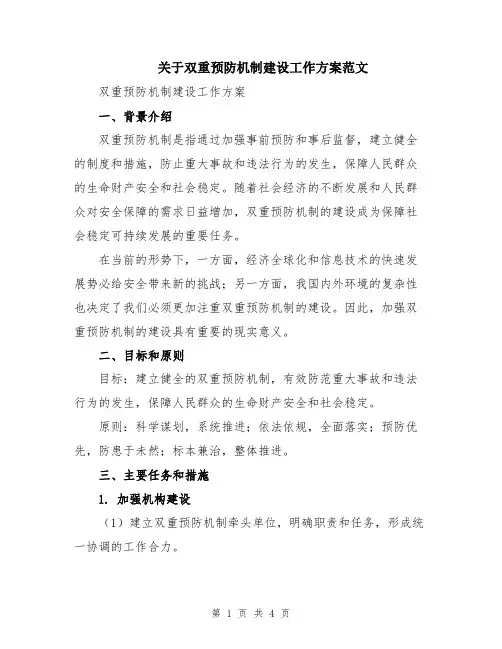 关于双重预防机制建设工作方案范文

双重预防机制建设工作方案

一、背景介绍

双重预防机制是指通过加强事前预防和事后监督，建立健全的制度和措施，防止重大事故和违法行为的发生，保障人民群众的生命财产安全和社会稳定。随着社会经济的不断发展和人民群众对安全保障的需求日益增加，双重预防机制的建设成为保障社会稳定可持续发展的重要任务。

在当前的形势下，一方面，经济全球化和信息技术的快速发展势必给安全带来新的挑战；另一方面，我国内外环境的复杂性也决定了我们必须更加注重双重预防机制的建设。因此，加强双重预防机制的建设具有重要的现实意义。

二、目标和原则

目标：建立健全的双重预防机制，有效防范重大事故和违法行为的发生，保障人民群众的生命财产安全和社会稳定。

原则：科学谋划，系统推进；依法依规，全面落实；预防优先，防患于未然；标本兼治，整体推进。

三、主要任务和措施

1. 加强机构建设

（1）建立双重预防机制牵头单位，明确职责和任务，形成统一协调的工作合力。

第 1 页 共 4 页